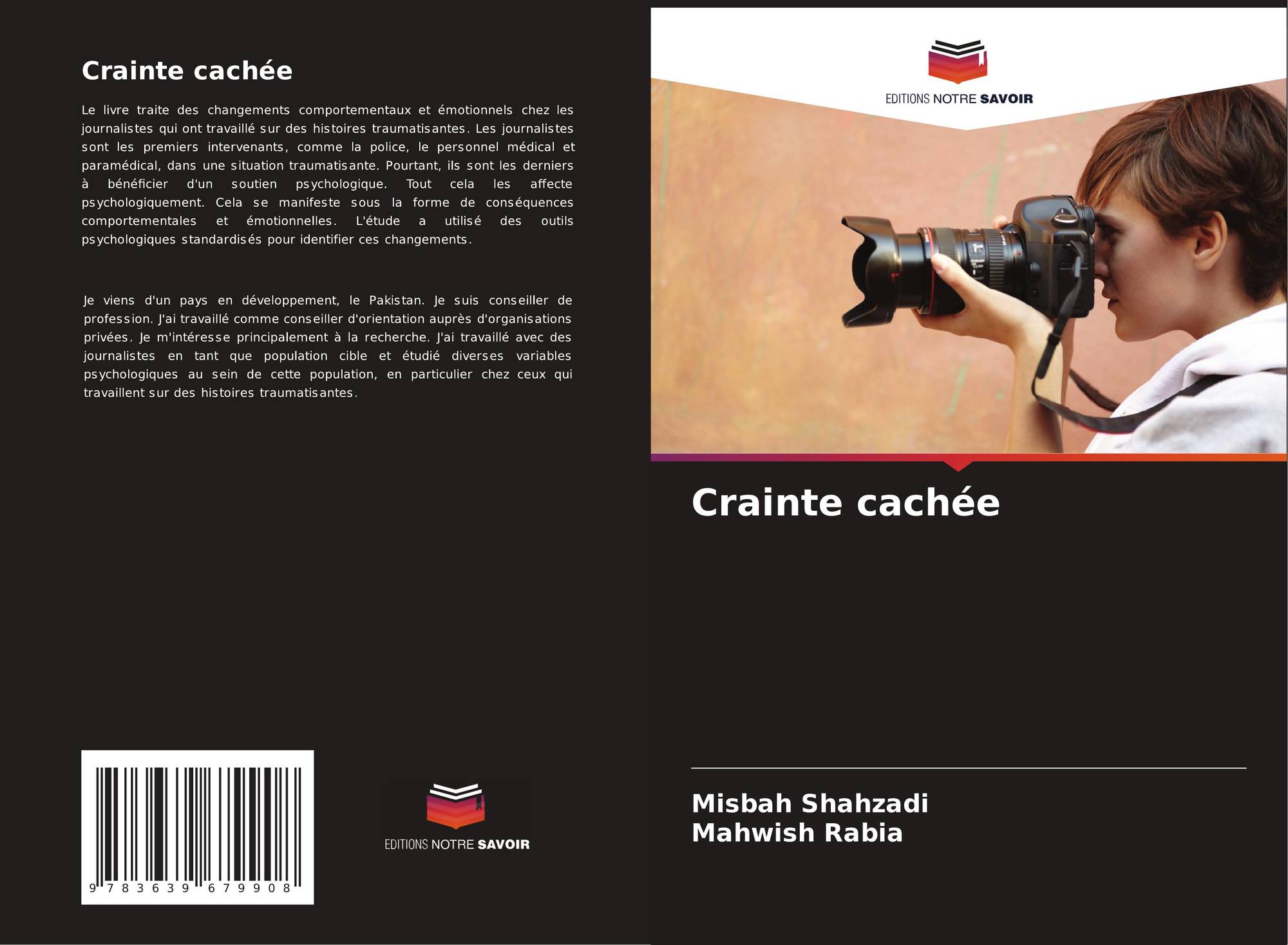 Crainte cachée

Le livre traite des changements comportementaux et émotionnels chez les journalistes qui ont travaillé sur des histoires traumatisantes. Les journalistes sont les premiers intervenants, comme la police, le personnel médical et paramédical, dans une situation traumatisante. Pourtant, ils sont les derniers à bénéficier d'un soutien psychologique. Tout cela les affecte psychologiquement. Cela se manifeste sous la forme de conséquences comportementales et émotionnelles. L'étude a utilisé des outils psychologiques standardisés pour identifier ces changements.

Je viens d'un pays en développement, le Pakistan. Je suis conseiller de profession. J'ai travaillé comme conseiller d'orientation auprès d'organisations privées. Je m'intéresse principalement à la recherche. J'ai travaillé avec des journalistes en tant que population cible et étudié diverses variables psychologiques au sein de cette population, en particulier chez ceux qui travaillent sur des histoires traumatisantes.

9 783639 679908

EDITIONS NOTRE SAVOIR

EDITIONS NOTRE SAVOIR

Crainte cachée

Misbah Shahzadi
Mahwish Rabia